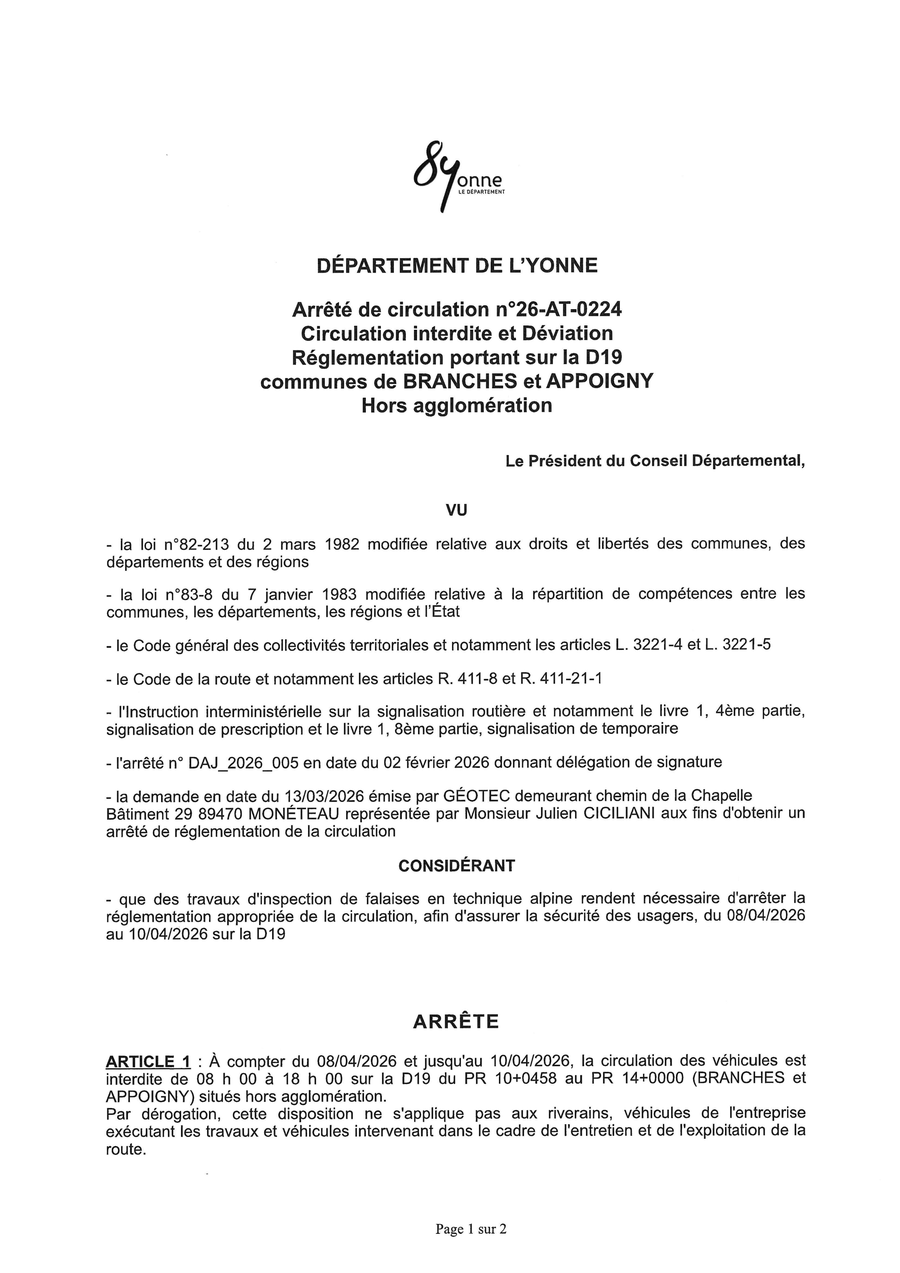 89onne
LE DÉPARTEMENT

DÉPARTEMENT DE L'YONNE

Arrêté de circulation n°26-AT-0224
Circulation interdite et Déviation
Réglementation portant sur la D19
communes de BRANCHES et APPOIGNY
Hors agglomération

Le Président du Conseil Départemental,

VU

- la loi n°82-213 du 2 mars 1982 modifiée relative aux droits et libertés des communes, des départements et des régions

- la loi n°83-8 du 7 janvier 1983 modifiée relative à la répartition de compétences entre les communes, les départements, les régions et l'État

- le Code général des collectivités territoriales et notamment les articles L. 3221-4 et L. 3221-5

- le Code de la route et notamment les articles R. 411-8 et R. 411-21-1

- l'Instruction interministérielle sur la signalisation routière et notamment le livre 1, 4ème partie, signalisation de prescription et le livre 1, 8ème partie, signalisation de temporaire

- l'arrêté n° DAJ_2026_005 en date du 02 février 2026 donnant délégation de signature

- la demande en date du 13/03/2026 émise par GÉOTEC demeurant chemin de la Chapelle Bâtiment 29 89470 MONÉTEAU représentée par Monsieur Julien CICILIANI aux fins d'obtenir un arrêté de réglementation de la circulation

CONSIDÉRANT

- que des travaux d'inspection de falaises en technique alpine rendent nécessaire d'arrêter la réglementation appropriée de la circulation, afin d'assurer la sécurité des usagers, du 08/04/2026 au 10/04/2026 sur la D19

ARRÊTE

ARTICLE 1 : À compter du 08/04/2026 et jusqu'au 10/04/2026, la circulation des véhicules est interdite de 08 h 00 à 18 h 00 sur la D19 du PR 10+0458 au PR 14+0000 (BRANCHES et APPOIGNY) situés hors agglomération.
Par dérogation, cette disposition ne s'applique pas aux riverains, véhicules de l'entreprise exécutant les travaux et véhicules intervenant dans le cadre de l'entretien et de l'exploitation de la route.

Page 1 sur 2